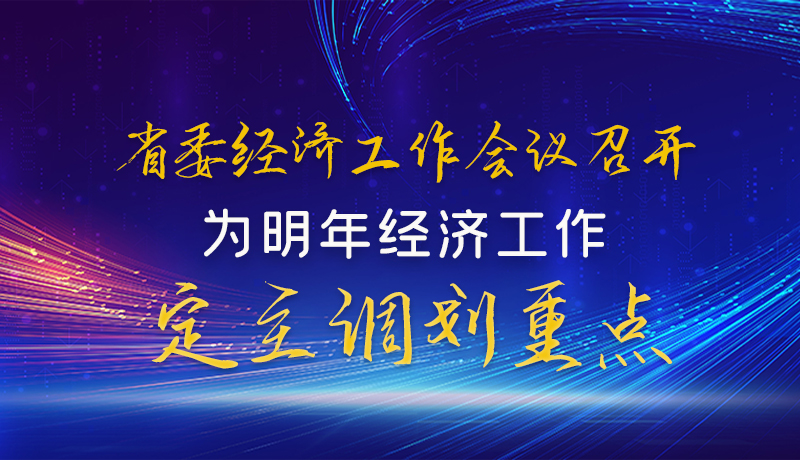 省委经济工作会议召开

为明年经济工作

定主调划重点